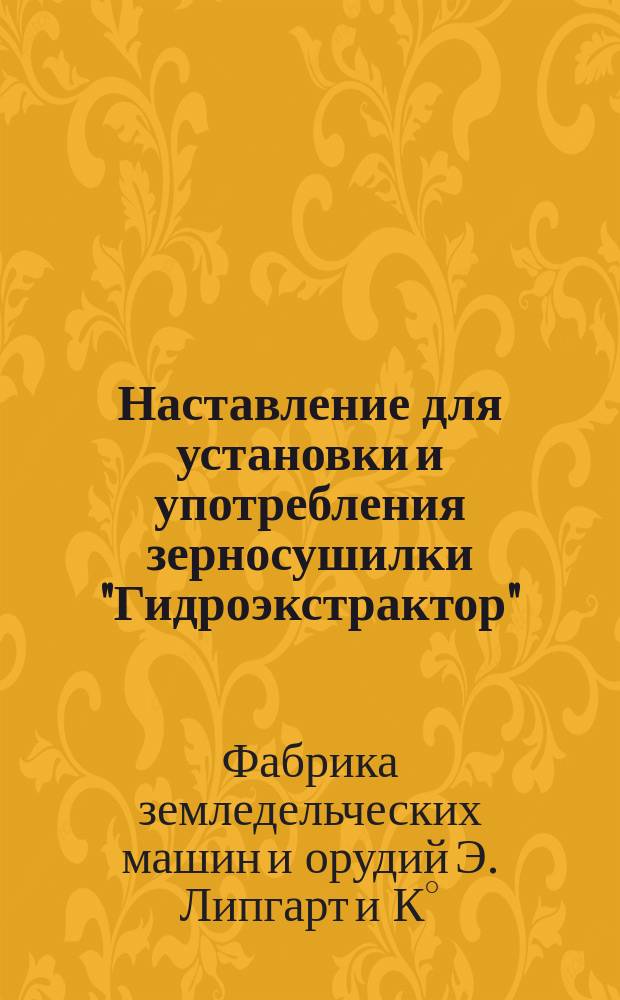 Наставление для установки и употребления зерносушилки "Гидроэкстрактор"

Фабрика земледельческих машин и орудий Э. Липгарт и К°